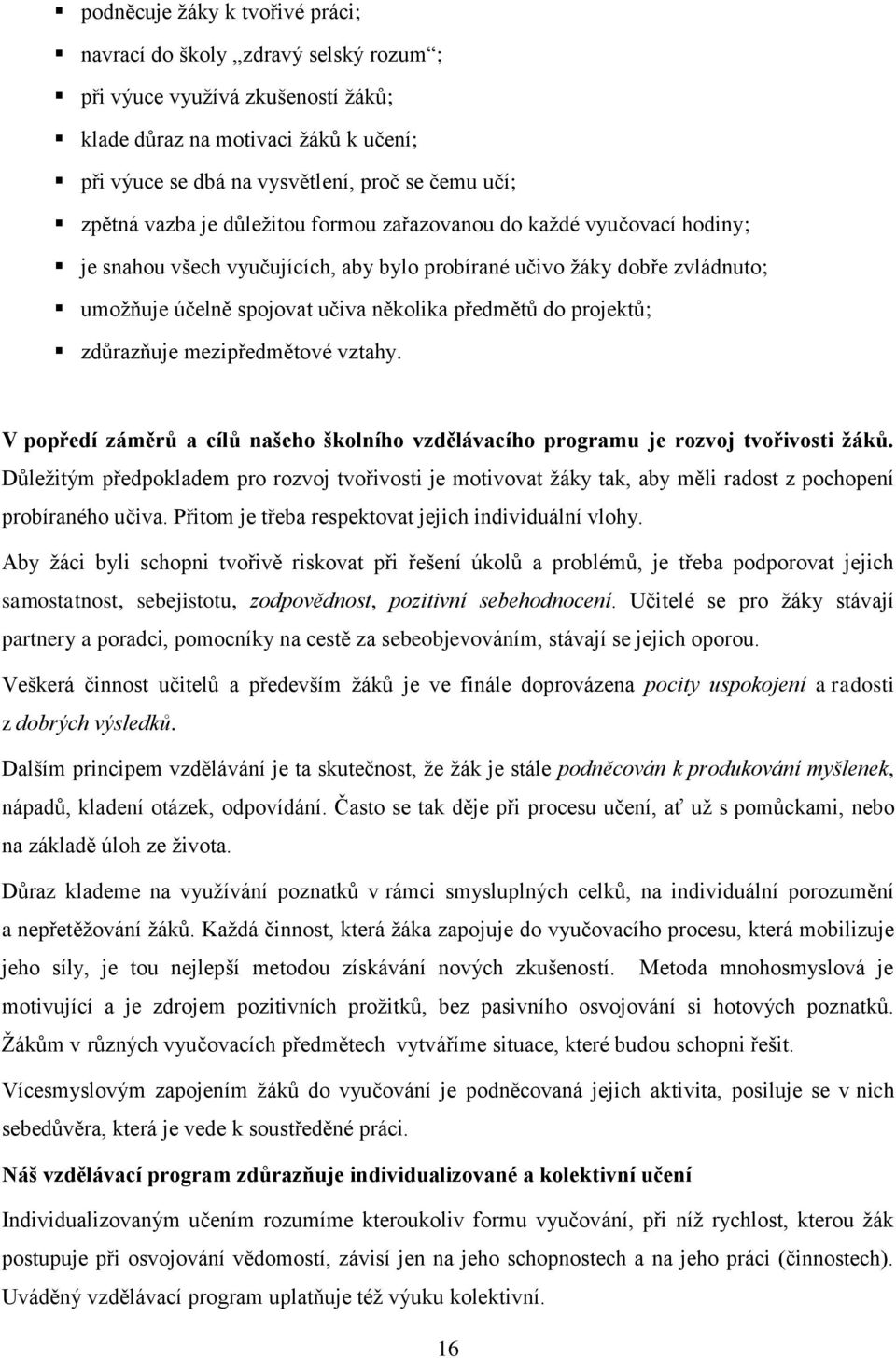 ▪ podněcuje žáky k tvořivé práci;
▪ navrací do školy „zdravý selský rozum“;
▪ při výuce využívá zkušeností žáků;
▪ klade důraz na motivaci žáků k učení;
▪ při výuce se dbá na vysvětlení, proč se čemu učí;
▪ zpětná vazba je důležitou formou zařazovanou do každé vyučovací hodiny;
▪ je snahou všech vyučujících, aby bylo probírané učivo žáky dobře zvládnuto;
▪ umožňuje účelně spojovat učiva několika předmětů do projektů;
▪ zdůrazňuje mezipředmětové vztahy.

V popředí záměrů a cílů našeho školního vzdělávacího programu je rozvoj tvořivosti žáků. Důležitým předpokladem pro rozvoj tvořivosti je motivovat žáky tak, aby měli radost z pochopení probíraného učiva. Přitom je třeba respektovat jejich individuální vlohy.

Aby žáci byli schopni tvořivě riskovat při řešení úkolů a problémů, je třeba podporovat jejich samostatnost, sebejistotu, zodpovědnost, pozitivní sebehodnocení. Učitelé se pro žáky stávají partnery a poradci, pomocníky na cestě za sebeobjevováním, stávají se jejich oporou.

Veškerá činnost učitelů a především žáků je ve finále doprovázena pocity uspokojení a radosti z dobrých výsledků.

Dalším principem vzdělávání je ta skutečnost, že žák je stále podněcován k produkování myšlenek, nápadů, kladení otázek, odpovídání. Často se tak děje při procesu učení, ať už s pomůckami, nebo na základě úloh ze života.

Důraz klademe na využívání poznatků v rámci smysluplných celků, na individuální porozumění a nepřetěžování žáků. Každá činnost, která žáka zapojuje do vyučovacího procesu, která mobilizuje jeho síly, je tou nejlepší metodou získávání nových zkušeností. Metoda mnohosmyslová je motivující a je zdrojem pozitivních prožitků, bez pasivního osvojování si hotových poznatků. Žákům v různých vyučovacích předmětech vytváříme situace, které budou schopni řešit.

Vícesmyslovým zapojením žáků do vyučování je podněcovaná jejich aktivita, posiluje se v nich sebedůvěra, která je vede k soustředěné práci.

Náš vzdělávací program zdůrazňuje individualizované a kolektivní učení

Individualizovaným učením rozumíme kteroukoliv formu vyučování, při níž rychlost, kterou žák postupuje při osvojování vědomostí, závisí jen na jeho schopnostech a na jeho práci (činnostech). Uváděný vzdělávací program uplatňuje též výuku kolektivní.

16